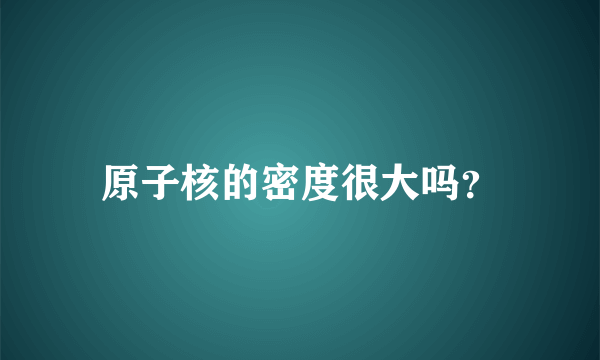 原子核的密度很大吗?